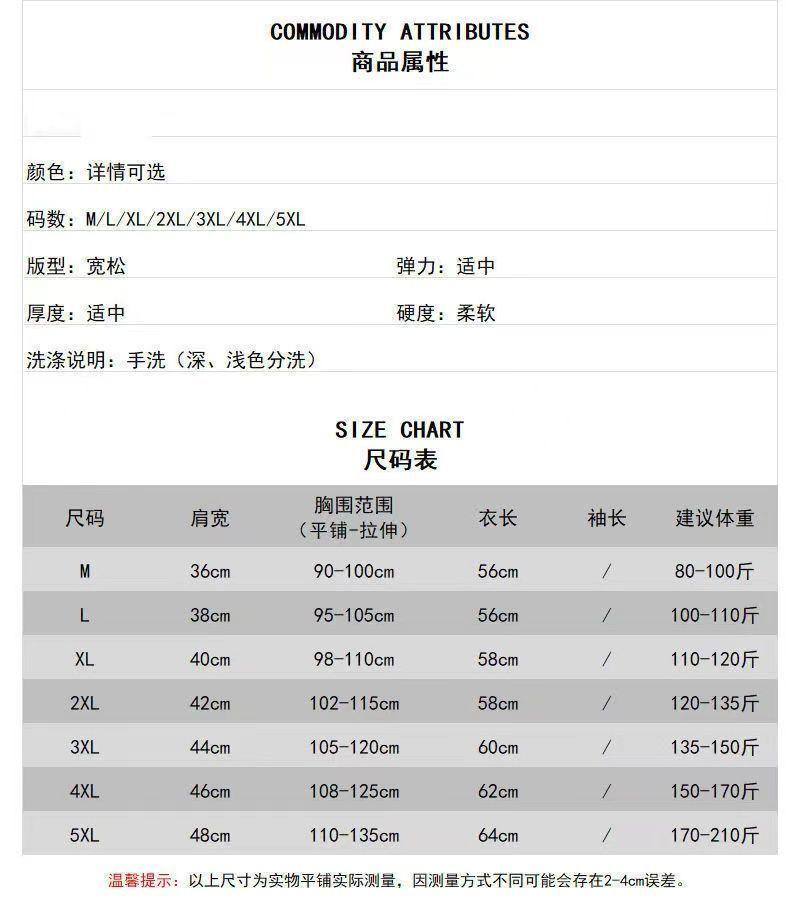 COMMODITY ATTRIBUTES
商品属性

颜色：详情可选

码数：M/L/XL/2XL/3XL/4XL/5XL

版型：宽松

弹力：适中

厚度：适中

硬度：柔软

洗涤说明：手洗（深、浅色分洗）

SIZE CHART
尺码表

| 尺码 | 肩宽 | 胸围范围（平铺-拉伸） | 衣长 | 袖长 | 建议体重 |
|---|---|---|---|---|---|
| M | 36cm | 90-100cm | 56cm | / | 80-100斤 |
| L | 38cm | 95-105cm | 56cm | / | 100-110斤 |
| XL | 40cm | 98-110cm | 58cm | / | 110-120斤 |
| 2XL | 42cm | 102-115cm | 58cm | / | 120-135斤 |
| 3XL | 44cm | 105-120cm | 60cm | / | 135-150斤 |
| 4XL | 46cm | 108-125cm | 62cm | / | 150-170斤 |
| 5XL | 48cm | 110-135cm | 64cm | / | 170-210斤 |

温馨提示：以上尺寸为实物平铺实际测量，因测量方式不同可能会存在2-4cm误差。